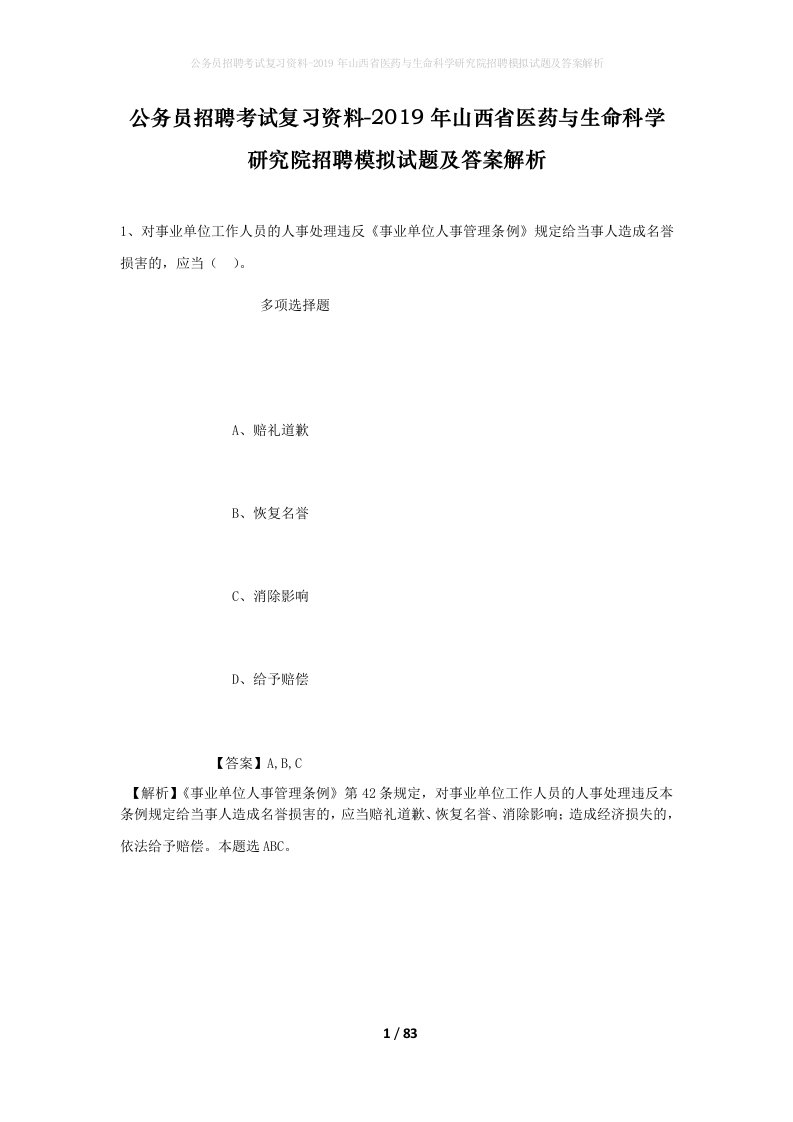 公务员招聘考试复习资料-2019年山西省医药与生命科学研究院招聘模拟试题及答案解析

公务员招聘考试复习资料-2019年山西省医药与生命科学研究院招聘模拟试题及答案解析

1、对事业单位工作人员的人事处理违反《事业单位人事管理条例》规定给当事人造成名誉损害的，应当（　）。

多项选择题

A、赔礼道歉

B、恢复名誉

C、消除影响

D、给予赔偿

【答案】A,B,C

【解析】《事业单位人事管理条例》第42条规定，对事业单位工作人员的人事处理违反本条例规定给当事人造成名誉损害的，应当赔礼道歉、恢复名誉、消除影响；造成经济损失的，依法给予赔偿。本题选ABC。

1 / 83